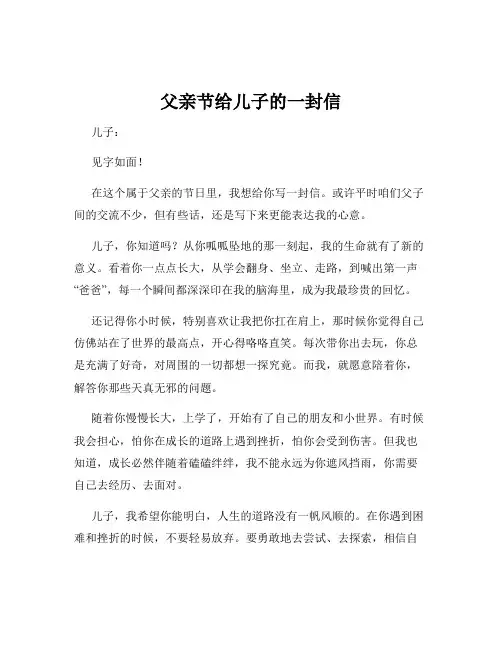 父亲节给儿子的一封信

儿子：

见字如面！

在这个属于父亲的节日里，我想给你写一封信。或许平时咱们父子间的交流不少，但有些话，还是写下来更能表达我的心意。

儿子，你知道吗？从你呱呱坠地的那一刻起，我的生命就有了新的意义。看着你一点点长大，从学会翻身、坐立、走路，到喊出第一声“爸爸”，每一个瞬间都深深印在我的脑海里，成为我最珍贵的回忆。

还记得你小时候，特别喜欢让我把你扛在肩上，那时候你觉得自己仿佛站在了世界的最高点，开心得咯咯直笑。每次带你出去玩，你总是充满了好奇，对周围的一切都想一探究竟。而我，就愿意陪着你，解答你那些天真无邪的问题。

随着你慢慢长大，上学了，开始有了自己的朋友和小世界。有时候我会担心，怕你在成长的道路上遇到挫折，怕你会受到伤害。但我也知道，成长必然伴随着磕磕绊绊，我不能永远为你遮风挡雨，你需要自己去经历、去面对。

儿子，我希望你能明白，人生的道路没有一帆风顺的。在你遇到困难和挫折的时候，不要轻易放弃。要勇敢地去尝试、去探索，相信自